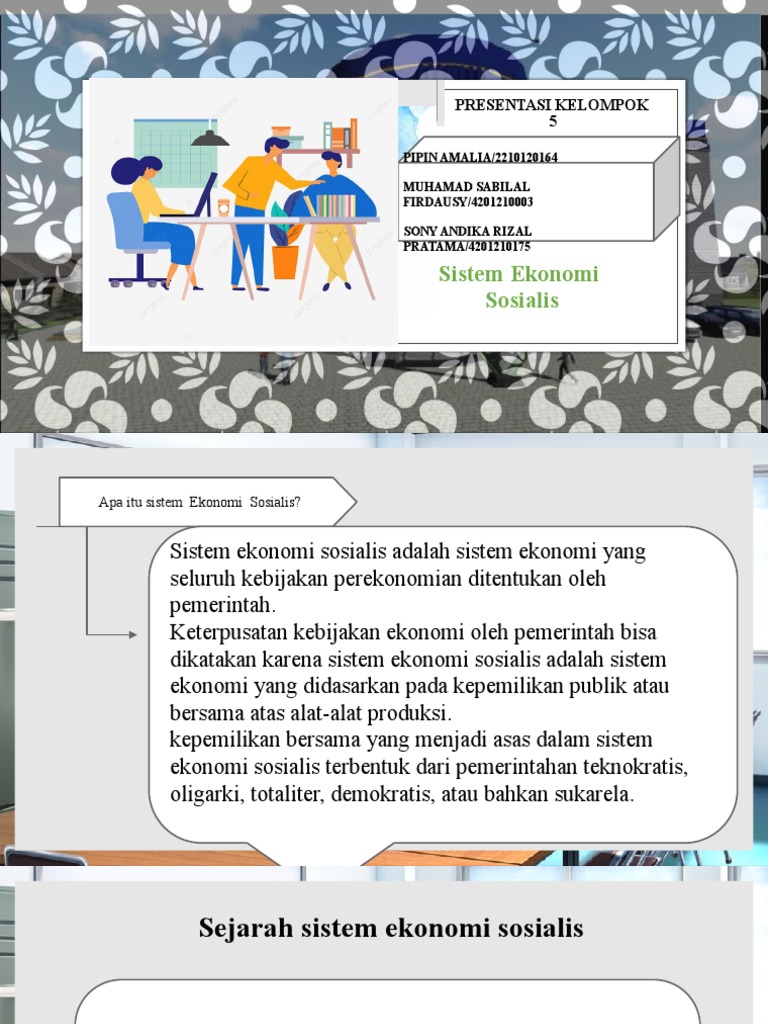 PRESENTASI KELOMPOK 5

PIPIN AMALIA/2210120164

MUHAMAD SABILAL FIRDAUSY/4201210003

SONY ANDIKA RIZAL PRATAMA/4201210175

Sistem Ekonomi Sosialis

Apa itu sistem Ekonomi Sosialis?

Sistem ekonomi sosialis adalah sistem ekonomi yang seluruh kebijakan perekonomian ditentukan oleh pemerintah.
Keterpusatan kebijakan ekonomi oleh pemerintah bisa dikatakan karena sistem ekonomi sosialis adalah sistem ekonomi yang didasarkan pada kepemilikan publik atau bersama atas alat-alat produksi.
kepemilikan bersama yang menjadi asas dalam sistem ekonomi sosialis terbentuk dari pemerintahan teknokratis, oligarki, totaliter, demokratis, atau bahkan sukarela.

Sejarah sistem ekonomi sosialis